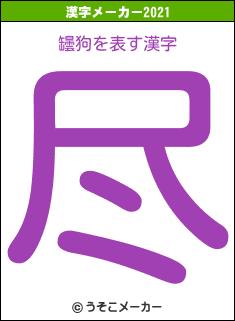 漢字メーカー2021

罎狗を表す漢字

尽

© うそこメーカー